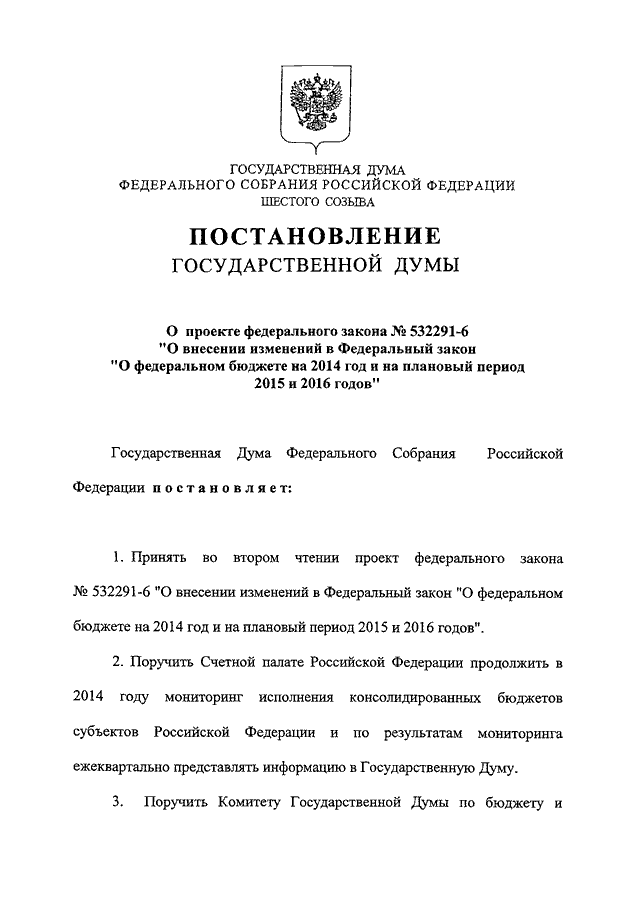 ГОСУДАРСТВЕННАЯ ДУМА
ФЕДЕРАЛЬНОГО СОБРАНИЯ РОССИЙСКОЙ ФЕДЕРАЦИИ
ШЕСТОГО СОЗЫВА

ПОСТАНОВЛЕНИЕ
ГОСУДАРСТВЕННОЙ ДУМЫ

О проекте федерального закона № 532291-6
"О внесении изменений в Федеральный закон
"О федеральном бюджете на 2014 год и на плановый период
2015 и 2016 годов"

Государственная Дума Федерального Собрания Российской Федерации постановляет:

1. Принять во втором чтении проект федерального закона № 532291-6 "О внесении изменений в Федеральный закон "О федеральном бюджете на 2014 год и на плановый период 2015 и 2016 годов".

2. Поручить Счетной палате Российской Федерации продолжить в 2014 году мониторинг исполнения консолидированных бюджетов субъектов Российской Федерации и по результатам мониторинга ежеквартально представлять информацию в Государственную Думу.

3. Поручить Комитету Государственной Думы по бюджету и